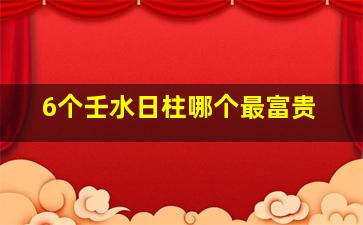 6个壬水日柱哪个最富贵